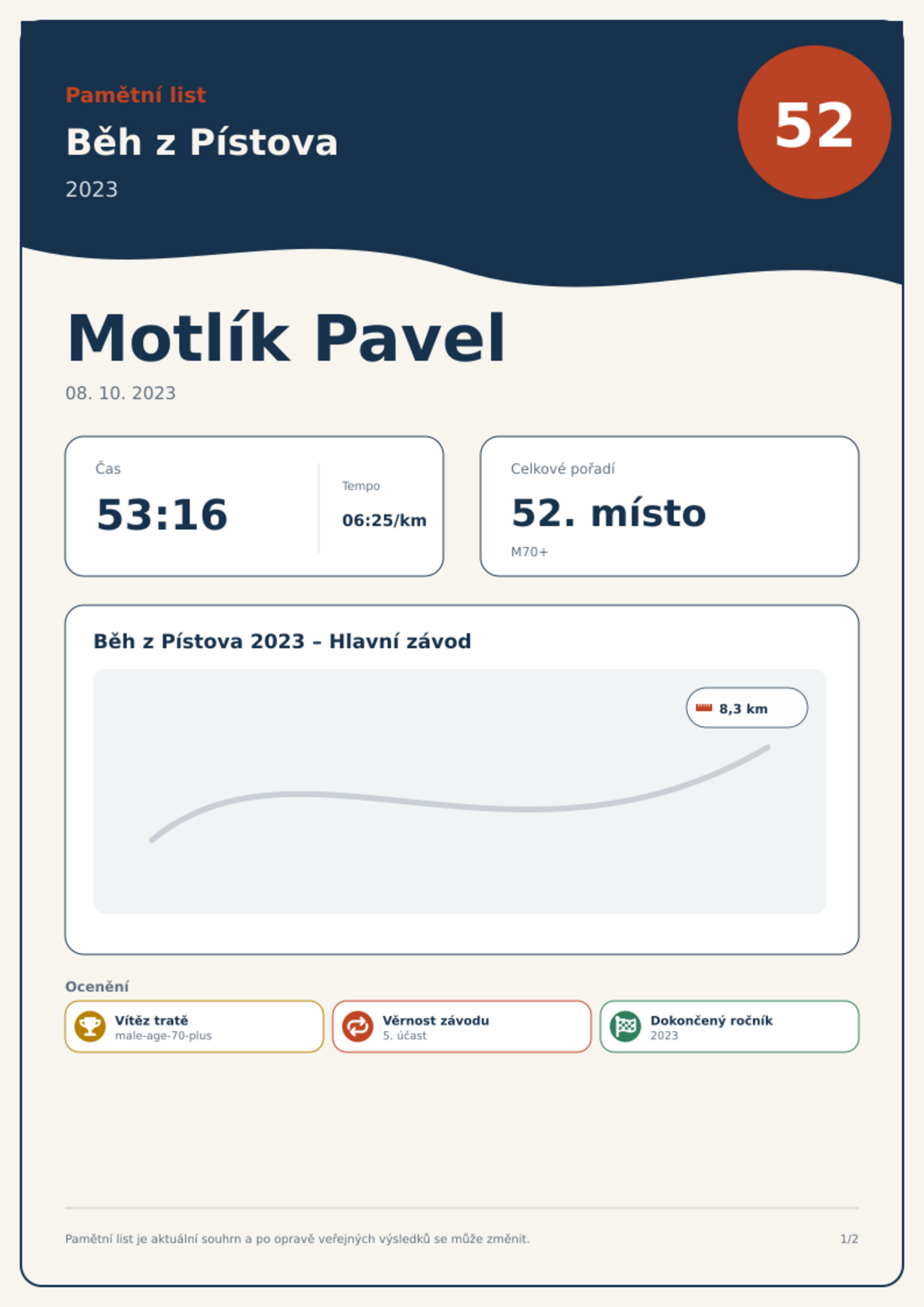 Pamětní list

Běh z Pístova

2023

52

Motlík Pavel

08. 10. 2023

Čas

53:16

Tempo

06:25/km

Celkové pořadí

52. místo

M70+

Běh z Pístova 2023 – Hlavní závod

8,3 km

Ocenění

Vítěz tratě
male-age-70-plus

Věrnost závodu
5. účast

Dokončený ročník
2023

Pamětní list je aktuální souhrn a po opravě veřejných výsledků se může změnit.

1/2